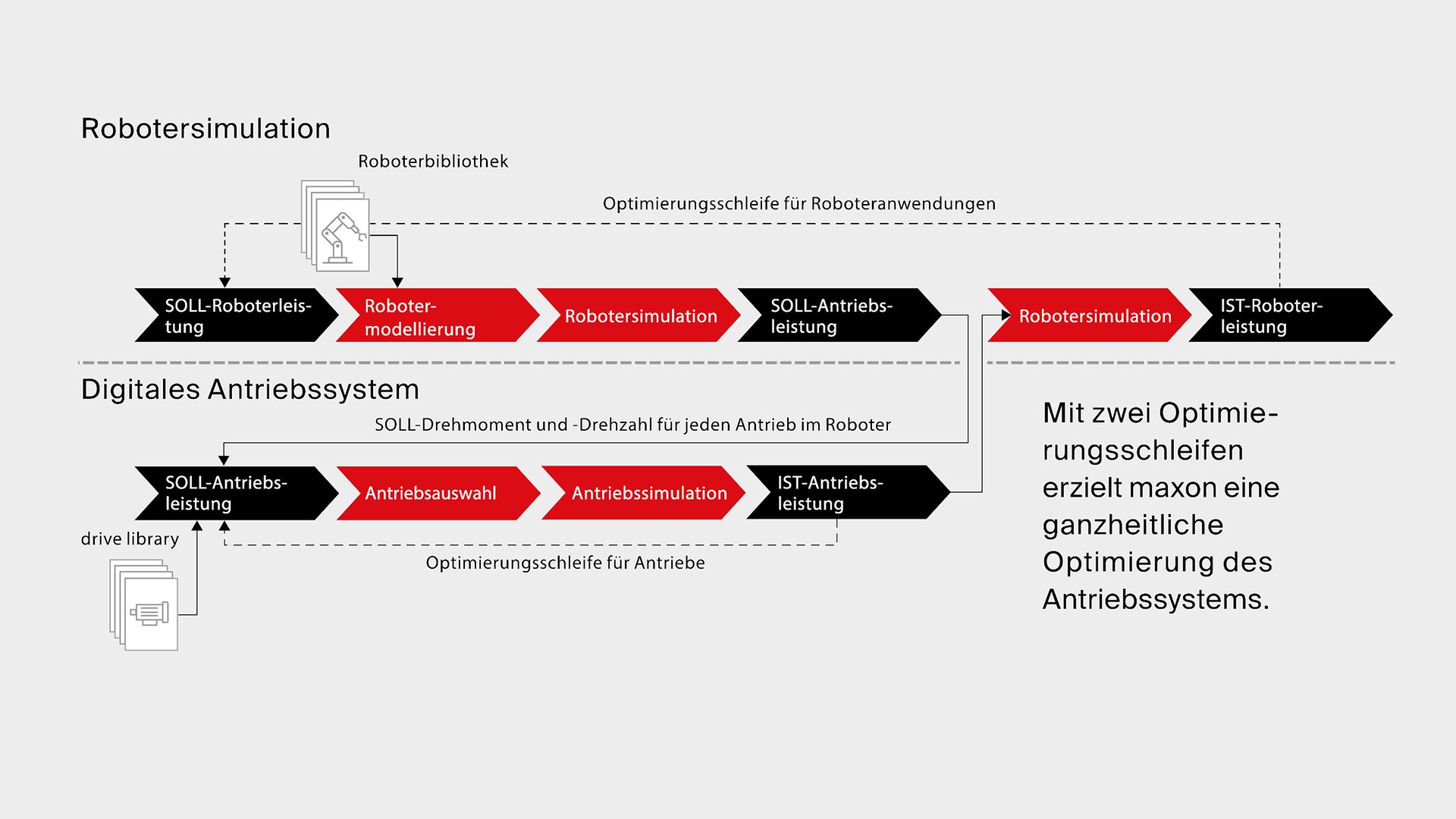 Robotersimulation

Roboterbibliothek

Optimierungsschleife für Roboteranwendungen

SOLL-Roboterleistung

Robotermodellierung

Robotersimulation

SOLL-Antriebsleistung

Robotersimulation

IST-Roboterleistung

Digitales Antriebssystem

SOLL-Drehmoment und -Drehzahl für jeden Antrieb im Roboter

SOLL-Antriebsleistung

Antriebsauswahl

Antriebssimulation

IST-Antriebsleistung

drive library

Optimierungsschleife für Antriebe

Mit zwei Optimierungsschleifen erzielt maxon eine ganzheitliche Optimierung des Antriebssystems.